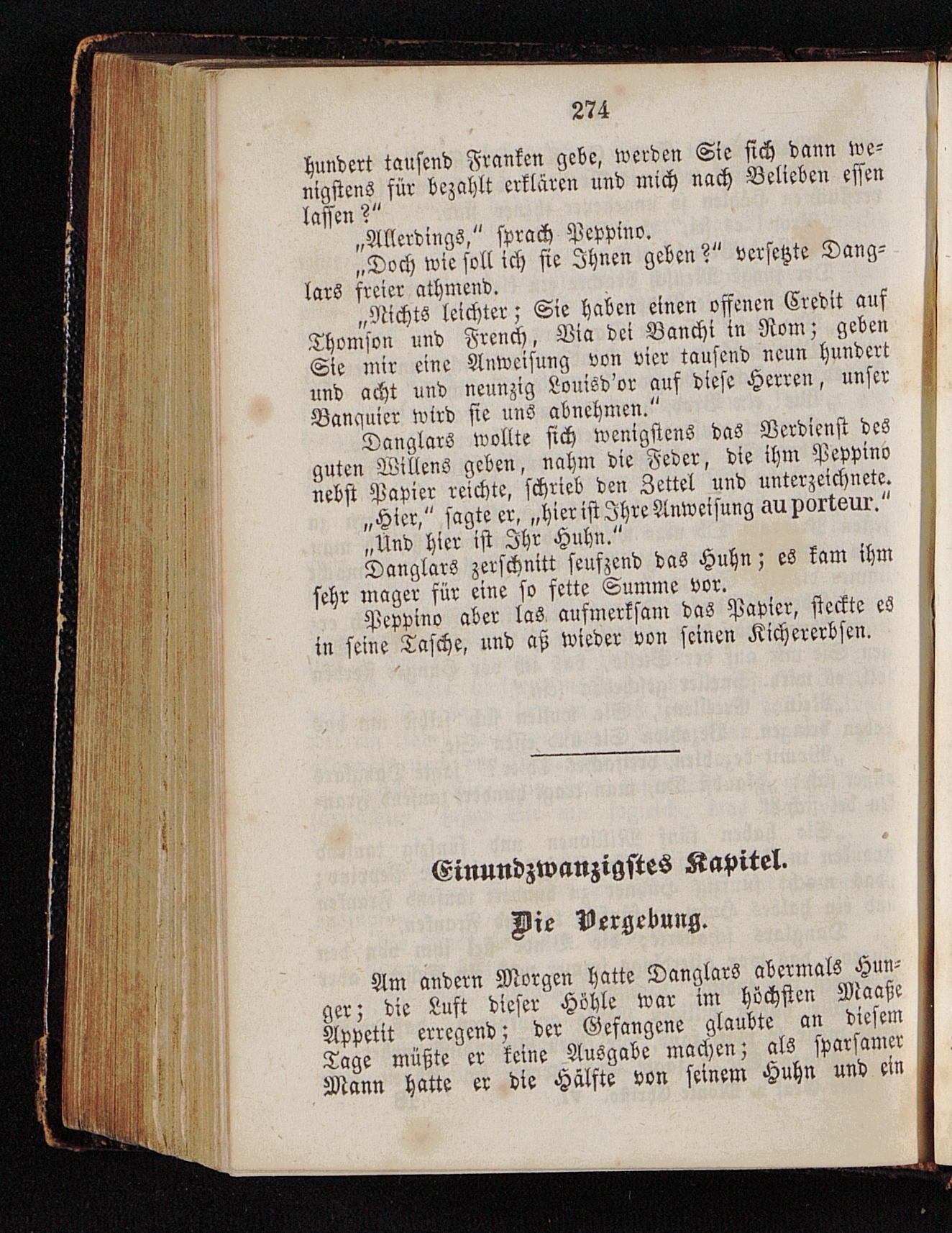 274

hundert tausend Franken gebe, werden Sie sich dann wenigstens für bezahlt erklären und mich nach Belieben essen lassen?"

„Allerdings," sprach Peppino.

„Doch wie soll ich sie Ihnen geben?" versetzte Danglars freier athmend.

„Nichts leichter; Sie haben einen offenen Credit auf Thomson und French, Via dei Banchi in Rom; geben Sie mir eine Anweisung von vier tausend neun hundert und acht und neunzig Louisd'or auf diese Herren, unser Banquier wird sie uns abnehmen."

Danglars wollte sich wenigstens das Verdienst des guten Willens geben, nahm die Feder, die ihm Peppino nebst Papier reichte, schrieb den Zettel und unterzeichnete.

„Hier," sagte er, „hier ist Ihre Anweisung au porteur."

„Und hier ist Ihr Huhn."

Danglars zerschnitt seufzend das Huhn; es kam ihm sehr mager für eine so fette Summe vor.

Peppino aber las aufmerksam das Papier, steckte es in seine Tasche, und aß wieder von seinen Kichererbsen.

Einundzwanzigstes Kapitel.

Die Vergebung.

Am andern Morgen hatte Danglars abermals Hunger; die Luft dieser Höhle war im höchsten Maaße Appetit erregend; der Gefangene glaubte an diesem Tage müßte er keine Ausgabe machen; als sparsamer Mann hatte er die Hälfte von seinem Huhn und ein